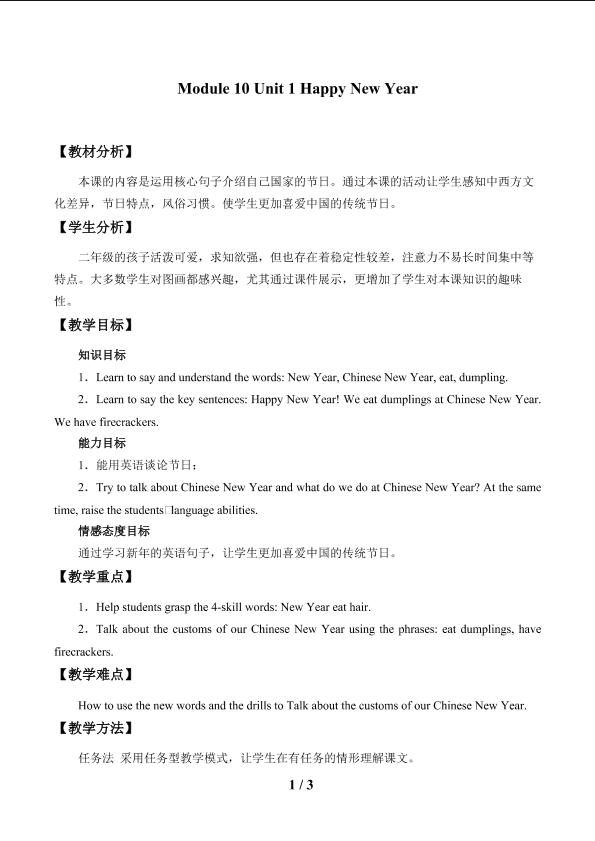 Module 10 Unit 1 Happy New Year

【教材分析】

本课的内容是运用核心句子介绍自己国家的节日。通过本课的活动让学生感知中西方文化差异，节日特点，风俗习惯。使学生更加喜爱中国的传统节日。

【学生分析】

二年级的孩子活泼可爱，求知欲强，但也存在着稳定性较差，注意力不易长时间集中等特点。大多数学生对图画都感兴趣，尤其通过课件展示，更增加了学生对本课知识的趣味性。

【教学目标】

知识目标

1．Learn to say and understand the words: New Year, Chinese New Year, eat, dumpling.

2．Learn to say the key sentences: Happy New Year! We eat dumplings at Chinese New Year. We have firecrackers.

能力目标

1．能用英语谈论节日；

2．Try to talk about Chinese New Year and what do we do at Chinese New Year? At the same time, raise the students□language abilities.

情感态度目标

通过学习新年的英语句子，让学生更加喜爱中国的传统节日。

【教学重点】

1．Help students grasp the 4-skill words: New Year eat hair.

2．Talk about the customs of our Chinese New Year using the phrases: eat dumplings, have firecrackers.

【教学难点】

How to use the new words and the drills to Talk about the customs of our Chinese New Year.

【教学方法】

任务法 采用任务型教学模式，让学生在有任务的情形理解课文。

1 / 3